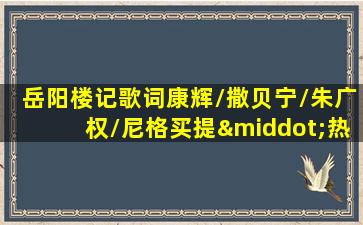 岳阳楼记歌词康辉/撒贝宁/朱广权/尼格买提&middot;热